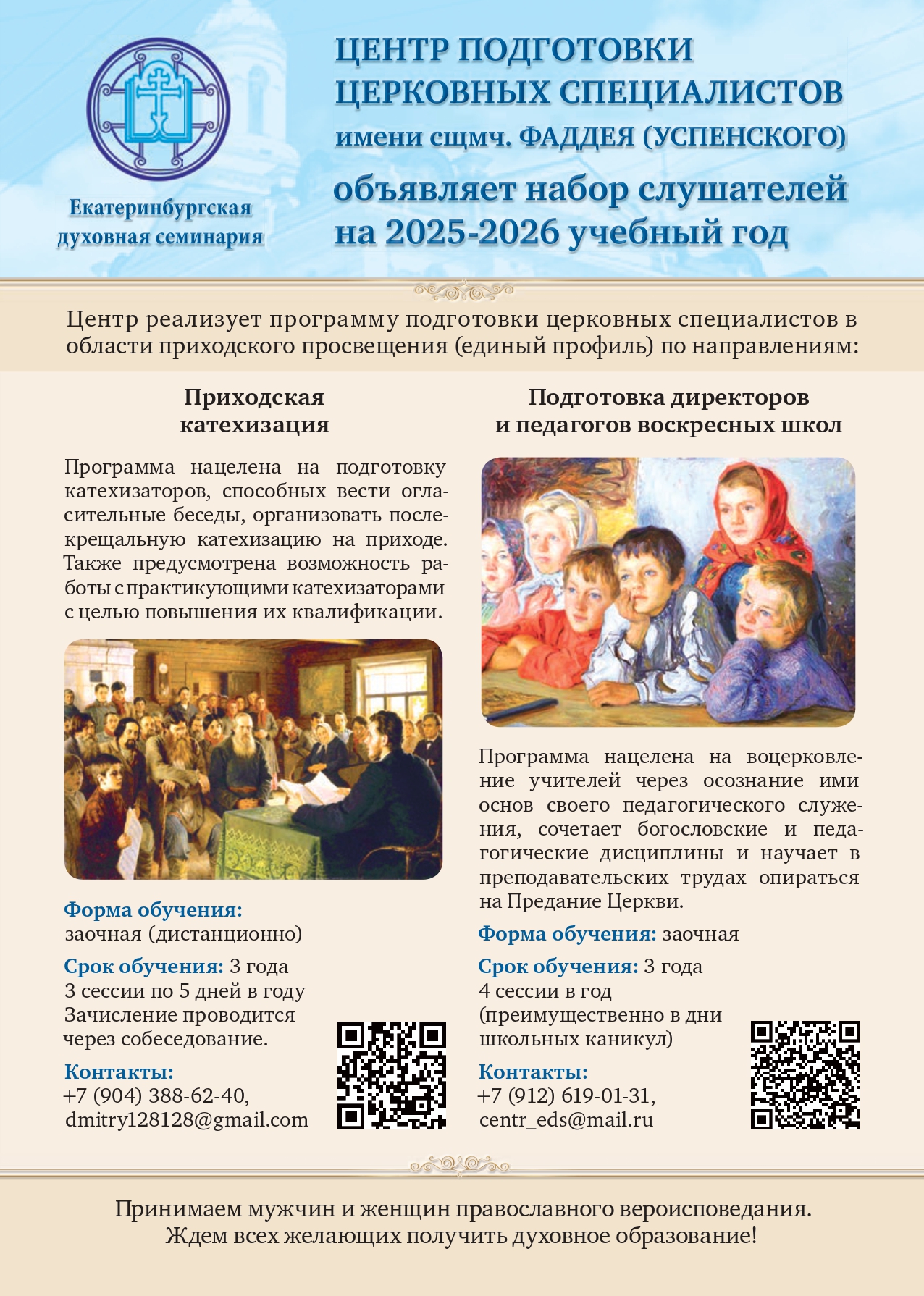 Екатеринбургская духовная семинария

ЦЕНТР ПОДГОТОВКИ ЦЕРКОВНЫХ СПЕЦИАЛИСТОВ
имени сщмч. ФАДДЕЯ (УСПЕНСКОГО)
объявляет набор слушателей на 2025-2026 учебный год

Центр реализует программу подготовки церковных специалистов в области приходского просвещения (единый профиль) по направлениям:

Приходская катехизация

Программа нацелена на подготовку катехизаторов, способных вести огласительные беседы, организовать послекрещальную катехизацию на приходе. Также предусмотрена возможность работы с практикующими катехизаторами с целью повышения их квалификации.

Форма обучения:
заочная (дистанционно)
Срок обучения: 3 года
3 сессии по 5 дней в году
Зачисление проводится через собеседование.
Контакты:
+7 (904) 388-62-40,
dmitry128128@gmail.com

Подготовка директоров и педагогов воскресных школ

Программа нацелена на воцерковление учителей через осознание ими основ своего педагогического служения, сочетает богословские и педагогические дисциплины и научает в преподавательских трудах опираться на Предание Церкви.

Форма обучения: заочная
Срок обучения: 3 года
4 сессии в год
(преимущественно в дни школьных каникул)
Контакты:
+7 (912) 619-01-31,
centr_eds@mail.ru

Принимаем мужчин и женщин православного вероисповедания.
Ждем всех желающих получить духовное образование!